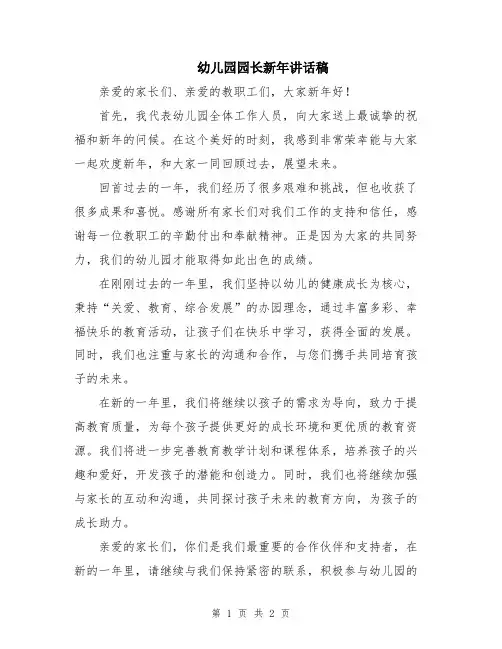 幼儿园园长新年讲话稿

亲爱的家长们、亲爱的教职工们，大家新年好！

首先，我代表幼儿园全体工作人员，向大家送上最诚挚的祝福和新年的问候。在这个美好的时刻，我感到非常荣幸能与大家一起欢度新年，和大家一同回顾过去，展望未来。

回首过去的一年，我们经历了很多艰难和挑战，但也收获了很多成果和喜悦。感谢所有家长们对我们工作的支持和信任，感谢每一位教职工的辛勤付出和奉献精神。正是因为大家的共同努力，我们的幼儿园才能取得如此出色的成绩。

在刚刚过去的一年里，我们坚持以幼儿的健康成长为核心，秉持“关爱、教育、综合发展”的办园理念，通过丰富多彩、幸福快乐的教育活动，让孩子们在快乐中学习，获得全面的发展。同时，我们也注重与家长的沟通和合作，与您们携手共同培育孩子的未来。

在新的一年里，我们将继续以孩子的需求为导向，致力于提高教育质量，为每个孩子提供更好的成长环境和更优质的教育资源。我们将进一步完善教育教学计划和课程体系，培养孩子的兴趣和爱好，开发孩子的潜能和创造力。同时，我们也将继续加强与家长的互动和沟通，共同探讨孩子未来的教育方向，为孩子的成长助力。

亲爱的家长们，你们是我们最重要的合作伙伴和支持者，在新的一年里，请继续与我们保持紧密的联系，积极参与幼儿园的

第 1 页 共 2 页